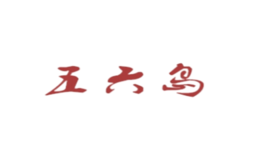 五六岛